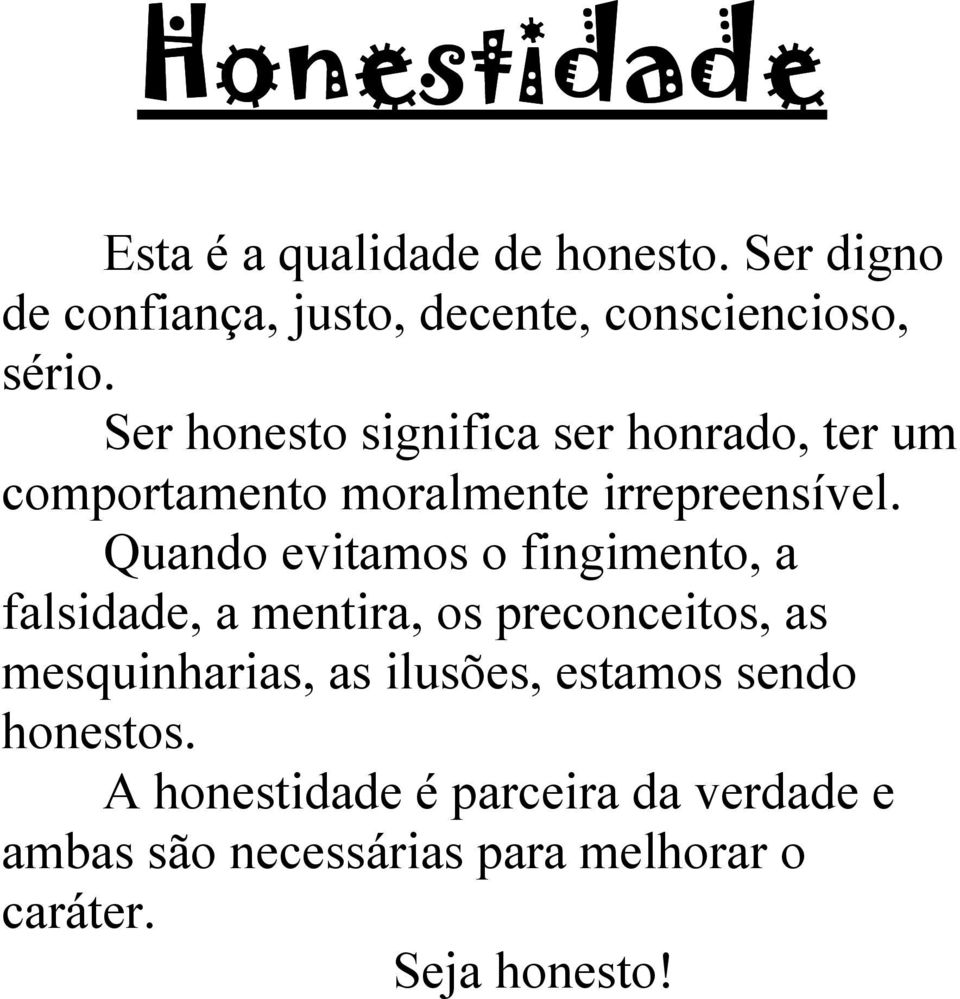 Honestidade

Esta é a qualidade de honesto. Ser digno de confiança, justo, decente, consciencioso, sério.

Ser honesto significa ser honrado, ter um comportamento moralmente irrepreensível.

Quando evitamos o fingimento, a falsidade, a mentira, os preconceitos, as mesquinharias, as ilusões, estamos sendo honestos.

A honestidade é parceira da verdade e ambas são necessárias para melhorar o caráter.

Seja honesto!